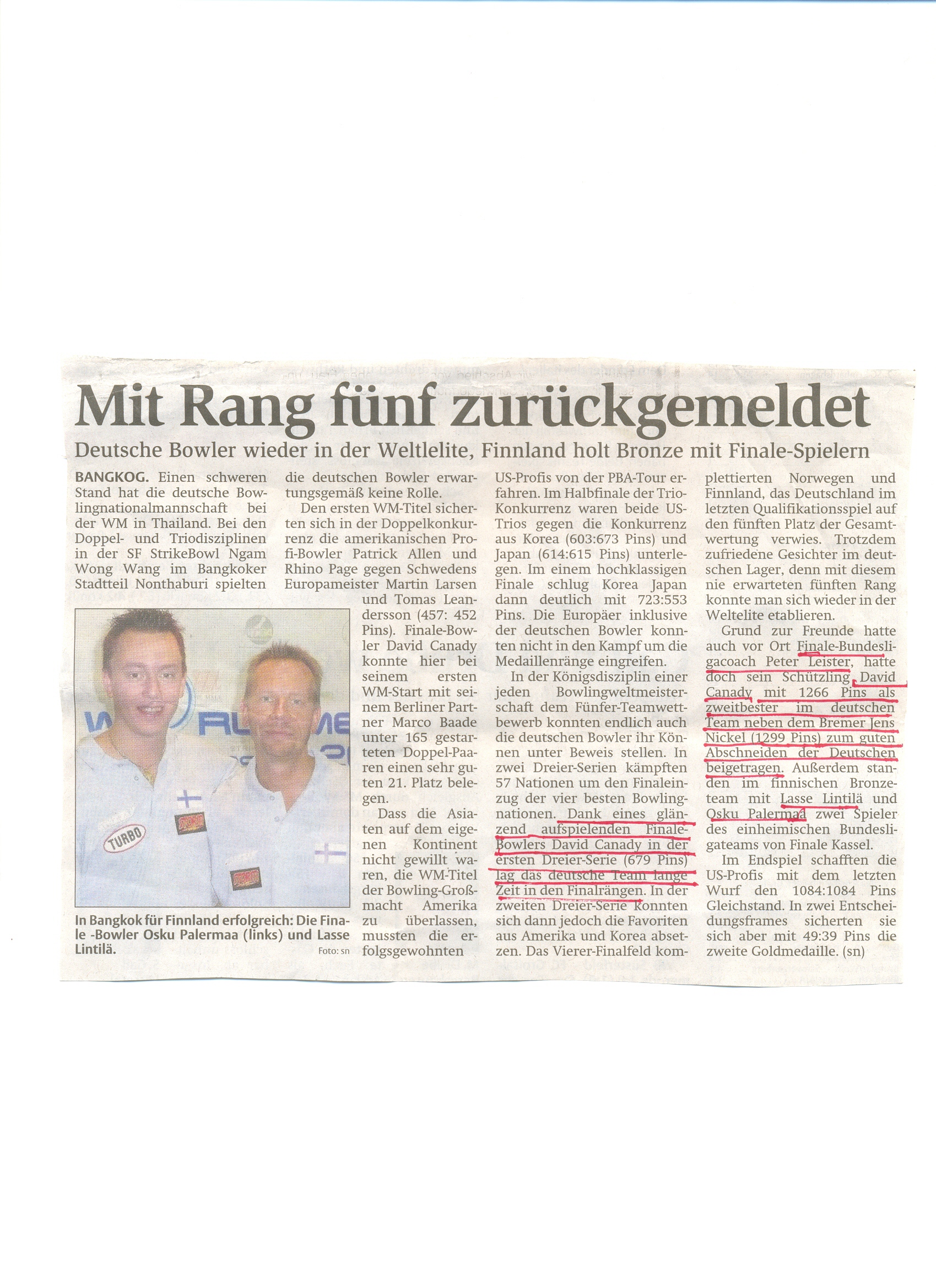 Mit Rang fünf zurückgemeldet

Deutsche Bowler wieder in der Weltlelite, Finnland holt Bronze mit Finale-Spielern

BANGKOG. Einen schweren Stand hat die deutsche Bowlingnationalmannschaft bei der WM in Thailand. Bei den Doppel- und Triodisziplinen in der SF StrikeBowl Ngam Wong Wang im Bangkoker Stadtteil Nonthaburi spielten die deutschen Bowler erwartungsgemäß keine Rolle.

Den ersten WM-Titel sicherten sich in der Doppelkonkurrenz die amerikanischen Profi-Bowler Patrick Allen und Rhino Page gegen Schwedens Europameister Martin Larsen und Tomas Leandersson (457: 452 Pins). Finale-Bowler David Canady konnte hier bei seinem ersten WM-Start mit seinem Berliner Partner Marco Baade unter 165 gestarteten Doppel-Paaren einen sehr guten 21. Platz belegen.

Dass die Asiaten auf dem eigenen Kontinent nicht gewillt waren, die WM-Titel der Bowling-Großmacht Amerika zu überlassen, mussten die erfolgsgewohnten US-Profis von der PBA-Tour erfahren. Im Halbfinale der Trio-Konkurrenz waren beide US-Trios gegen die Konkurrenz aus Korea (603:673 Pins) und Japan (614:615 Pins) unterlegen. Im einem hochklassigen Finale schlug Korea Japan dann deutlich mit 723:553 Pins. Die Europäer inklusive der deutschen Bowler konnten nicht in den Kampf um die Medaillenränge eingreifen.

In der Königsdisziplin einer jeden Bowlingweltmeisterschaft dem Fünfer-Teamwettbewerb konnten endlich auch die deutschen Bowler ihr Können unter Beweis stellen. In zwei Dreier-Serien kämpften 57 Nationen um den Finaleinzug der vier besten Bowlingnationen. Dank eines glänzend aufspielenden Finale-Bowlers David Canady in der ersten Dreier-Serie (679 Pins) lag das deutsche Team lange Zeit in den Finalrängen. In der zweiten Dreier-Serie konnten sich dann jedoch die Favoriten aus Amerika und Korea absetzen. Das Vierer-Finalfeld komplettierten Norwegen und Finnland, das Deutschland im letzten Qualifikationsspiel auf den fünften Platz der Gesamtwertung verwies. Trotzdem zufriedene Gesichter im deutschen Lager, denn mit diesem nie erwarteten fünften Rang konnte man sich wieder in der Weltelite etablieren.

Grund zur Freunde hatte auch vor Ort Finale-Bundesligacoach Peter Leister, hatte doch sein Schützling David Canady mit 1266 Pins als zweitbester im deutschen Team neben dem Bremer Jens Nickel (1299 Pins) zum guten Abschneiden der Deutschen beigetragen. Außerdem standen im finnischen Bronzeteam mit Lasse Lintilä und Osku Palermaa zwei Spieler des einheimischen Bundesligateams von Finale Kassel.

Im Endspiel schafften die US-Profis mit dem letzten Wurf den 1084:1084 Pins Gleichstand. In zwei Entscheidungsframes sicherten sie sich aber mit 49:39 Pins die zweite Goldmedaille. (sn)

TURBO

In Bangkok für Finnland erfolgreich: Die Finale -Bowler Osku Palermaa (links) und Lasse Lintilä.
Foto: sn